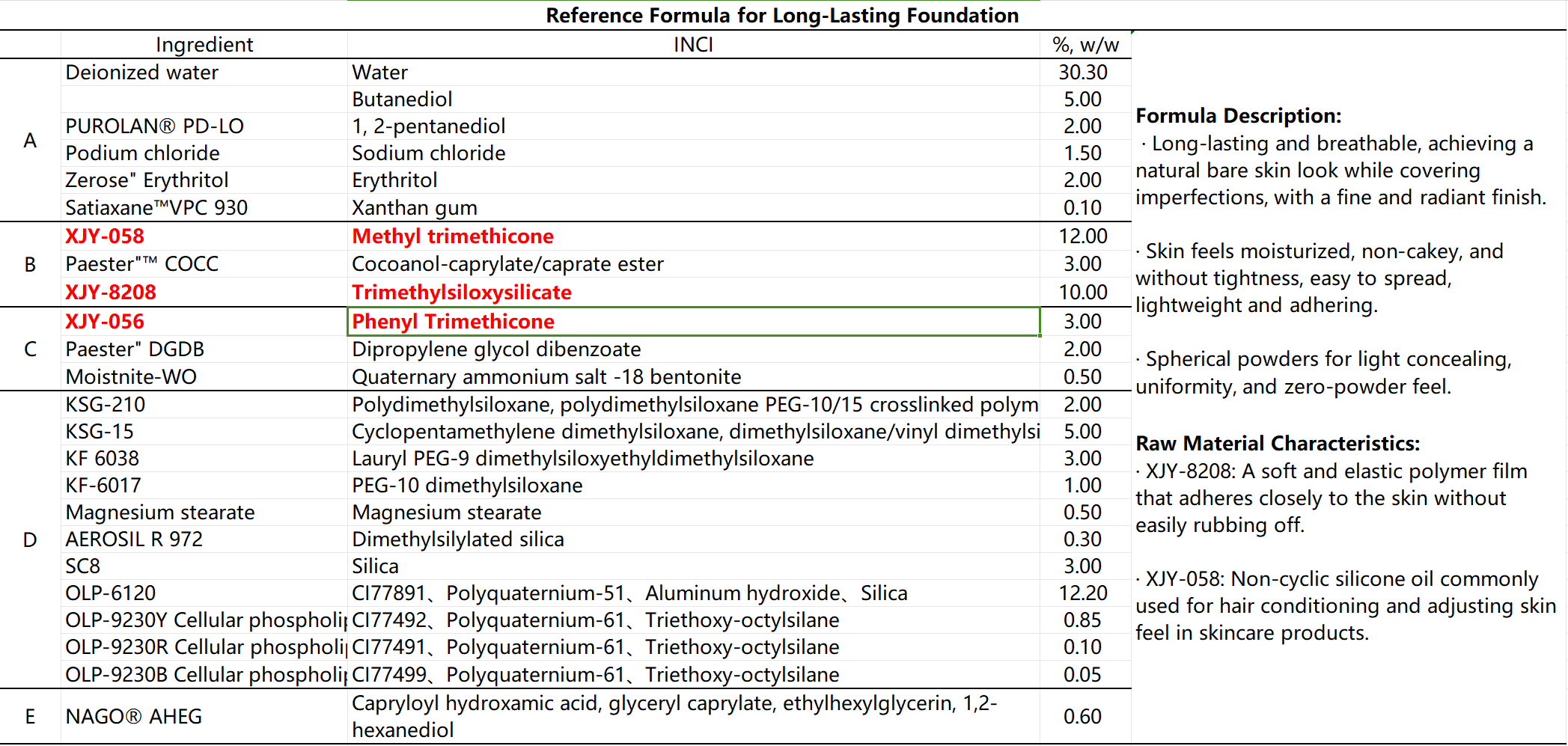 Reference Formula for Long-Lasting Foundation

| | Ingredient | INCI | %, w/w |
|---|---|---|---|
| A | Deionized water | Water | 30.30 |
| | | Butanediol | 5.00 |
| | PUROLAN® PD-LO | 1, 2-pentanediol | 2.00 |
| | Podium chloride | Sodium chloride | 1.50 |
| | Zerose" Erythritol | Erythritol | 2.00 |
| | Satiaxane™VPC 930 | Xanthan gum | 0.10 |
| B | XJY-058 | Methyl trimethicone | 12.00 |
| | Paester"™ COCC | Cocoanol-caprylate/caprate ester | 3.00 |
| | XJY-8208 | Trimethylsiloxysilicate | 10.00 |
| C | XJY-056 | Phenyl Trimethicone | 3.00 |
| | Paester" DGDB | Dipropylene glycol dibenzoate | 2.00 |
| | Moistnite-WO | Quaternary ammonium salt -18 bentonite | 0.50 |
| D | KSG-210 | Polydimethylsiloxane, polydimethylsiloxane PEG-10/15 crosslinked polym | 2.00 |
| | KSG-15 | Cyclopentamethylene dimethylsiloxane, dimethylsiloxane/vinyl dimethylsi | 5.00 |
| | KF 6038 | Lauryl PEG-9 dimethylsiloxyethyldimethylsiloxane | 3.00 |
| | KF-6017 | PEG-10 dimethylsiloxane | 1.00 |
| | Magnesium stearate | Magnesium stearate | 0.50 |
| | AEROSIL R 972 | Dimethylsilylated silica | 0.30 |
| | SC8 | Silica | 3.00 |
| | OLP-6120 | CI77891、Polyquaternium-51、Aluminum hydroxide、Silica | 12.20 |
| | OLP-9230Y Cellular phospholi | CI77492、Polyquaternium-61、Triethoxy-octylsilane | 0.85 |
| | OLP-9230R Cellular phospholi | CI77491、Polyquaternium-61、Triethoxy-octylsilane | 0.10 |
| | OLP-9230B Cellular phospholi | CI77499、Polyquaternium-61、Triethoxy-octylsilane | 0.05 |
| E | NAGO® AHEG | Capryloyl hydroxamic acid, glyceryl caprylate, ethylhexylglycerin, 1,2-hexanediol | 0.60 |

Formula Description:
· Long-lasting and breathable, achieving a natural bare skin look while covering imperfections, with a fine and radiant finish.

· Skin feels moisturized, non-cakey, and without tightness, easy to spread, lightweight and adhering.

· Spherical powders for light concealing, uniformity, and zero-powder feel.

Raw Material Characteristics:
· XJY-8208: A soft and elastic polymer film that adheres closely to the skin without easily rubbing off.

· XJY-058: Non-cyclic silicone oil commonly used for hair conditioning and adjusting skin feel in skincare products.